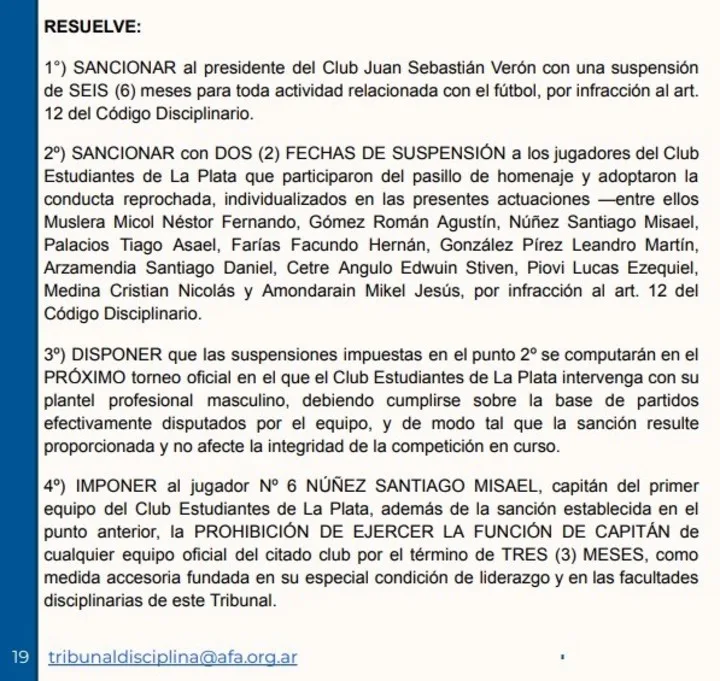 RESUELVE:

1°) SANCIONAR al presidente del Club Juan Sebastián Verón con una suspensión de SEIS (6) meses para toda actividad relacionada con el fútbol, por infracción al art. 12 del Código Disciplinario.

2º) SANCIONAR con DOS (2) FECHAS DE SUSPENSIÓN a los jugadores del Club Estudiantes de La Plata que participaron del pasillo de homenaje y adoptaron la conducta reprochada, individualizados en las presentes actuaciones —entre ellos Muslera Micol Néstor Fernando, Gómez Román Agustín, Núñez Santiago Misael, Palacios Tiago Asael, Farías Facundo Hernán, González Pírez Leandro Martín, Arzamendia Santiago Daniel, Cetre Angulo Edwuin Stiven, Piovi Lucas Ezequiel, Medina Cristian Nicolás y Amondarain Mikel Jesús, por infracción al art. 12 del Código Disciplinario.

3º) DISPONER que las suspensiones impuestas en el punto 2º se computarán en el PRÓXIMO torneo oficial en el que el Club Estudiantes de La Plata intervenga con su plantel profesional masculino, debiendo cumplirse sobre la base de partidos efectivamente disputados por el equipo, y de modo tal que la sanción resulte proporcionada y no afecte la integridad de la competición en curso.

4º) IMPONER al jugador Nº 6 NÚÑEZ SANTIAGO MISAEL, capitán del primer equipo del Club Estudiantes de La Plata, además de la sanción establecida en el punto anterior, la PROHIBICIÓN DE EJERCER LA FUNCIÓN DE CAPITÁN de cualquier equipo oficial del citado club por el término de TRES (3) MESES, como medida accesoria fundada en su especial condición de liderazgo y en las facultades disciplinarias de este Tribunal.

19 tribunaldisciplina@afa.org.ar